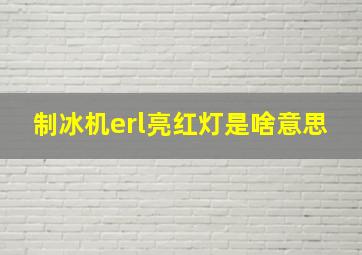 制冰机erl亮红灯是啥意思